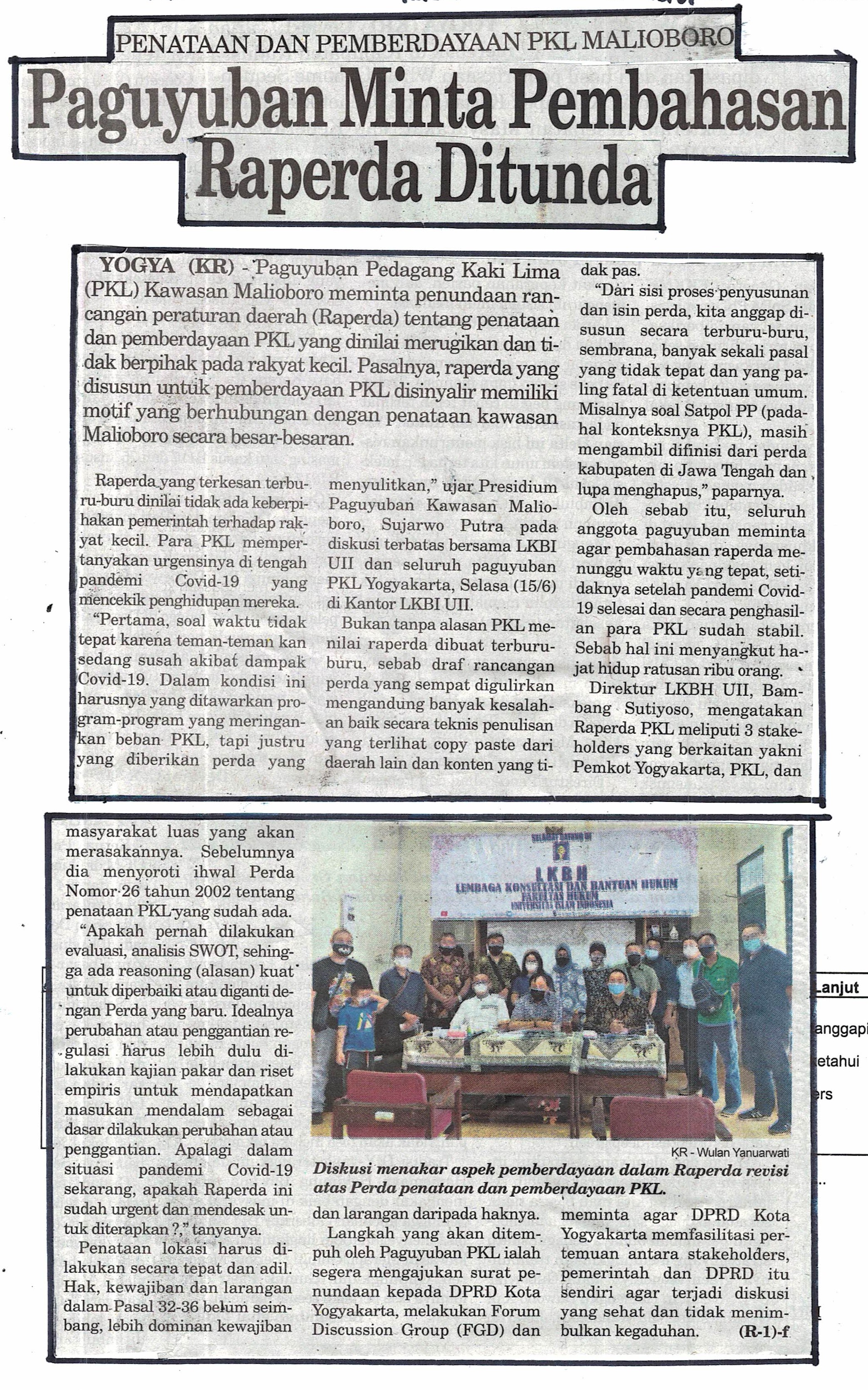 PENATAAN DAN PEMBERDAYAAN PKL MALIOBORO

Paguyuban Minta Pembahasan Raperda Ditunda

YOGYA (KR) - Paguyuban Pedagang Kaki Lima (PKL) Kawasan Malioboro meminta penundaan rancangan peraturan daerah (Raperda) tentang penataan dan pemberdayaan PKL yang dinilai merugikan dan tidak berpihak pada rakyat kecil. Pasalnya, raperda yang disusun untuk pemberdayaan PKL disinyalir memiliki motif yang berhubungan dengan penataan kawasan Malioboro secara besar-besaran.

Raperda yang terkesan terburu-buru dinilai tidak ada keberpihakan pemerintah terhadap rakyat kecil. Para PKL mempertanyakan urgensinya di tengah pandemi Covid-19 yang mencekik penghidupan mereka.

"Pertama, soal waktu tidak tepat karena teman-teman kan sedang susah akibat dampak Covid-19. Dalam kondisi ini harusnya yang ditawarkan program-program yang meringankan beban PKL, tapi justru yang diberikan perda yang menyulitkan," ujar Presidium Paguyuban Kawasan Malioboro, Sujarwo Putra pada diskusi terbatas bersama LKBI UII dan seluruh paguyuban PKL Yogyakarta, Selasa (15/6) di Kantor LKBI UII.

Bukan tanpa alasan PKL menilai raperda dibuat terburu-buru, sebab draf rancangan perda yang sempat digulirkan mengandung banyak kesalahan baik secara teknis penulisan yang terlihat copy paste dari daerah lain dan konten yang tidak pas.

"Dari sisi proses penyusunan dan isin perda, kita anggap disusun secara terburu-buru, sembrana, banyak sekali pasal yang tidak tepat dan yang paling fatal di ketentuan umum. Misalnya soal Satpol PP (padahal konteksnya PKL), masih mengambil difinisi dari perda kabupaten di Jawa Tengah dan lupa menghapus," paparnya.

Oleh sebab itu, seluruh anggota paguyuban meminta agar pembahasan raperda menunggu waktu yang tepat, setidaknya setelah pandemi Covid-19 selesai dan secara penghasilan para PKL sudah stabil. Sebab hal ini menyangkut hajat hidup ratusan ribu orang.

Direktur LKBH UII, Bambang Sutiyoso, mengatakan Raperda PKL meliputi 3 stakeholders yang berkaitan yakni Pemkot Yogyakarta, PKL, dan masyarakat luas yang akan merasakannya. Sebelumnya dia menyoroti ihwal Perda Nomor 26 tahun 2002 tentang penataan PKL yang sudah ada.

"Apakah pernah dilakukan evaluasi, analisis SWOT, sehingga ada reasoning (alasan) kuat untuk diperbaiki atau diganti dengan Perda yang baru. Idealnya perubahan atau penggantian regulasi harus lebih dulu dilakukan kajian pakar dan riset empiris untuk mendapatkan masukan mendalam sebagai dasar dilakukan perubahan atau penggantian. Apalagi dalam situasi pandemi Covid-19 sekarang, apakah Raperda ini sudah urgent dan mendesak untuk diterapkan ?," tanyanya.

Penataan lokasi harus dilakukan secara tepat dan adil. Hak, kewajiban dan larangan dalam Pasal 32-36 belum seimbang, lebih dominan kewajiban dan larangan daripada haknya.

Langkah yang akan ditempuh oleh Paguyuban PKL ialah segera mengajukan surat penundaan kepada DPRD Kota Yogyakarta, melakukan Forum Discussion Group (FGD) dan meminta agar DPRD Kota Yogyakarta memfasilitasi pertemuan antara stakeholders, pemerintah dan DPRD itu sendiri agar terjadi diskusi yang sehat dan tidak menimbulkan kegaduhan. (R-1)-f

SELAMAT DATANG DI
LKBH
LEMBAGA KONSULTASI DAN BANTUAN HUKUM
FAKULTAS HUKUM
UNIVERSITAS ISLAM INDONESIA

KR - Wulan Yanuarwati
Diskusi menakar aspek pemberdayaan dalam Raperda revisi atas Perda penataan dan pemberdayaan PKL.

Lanjut
anggapi
etahui
ers